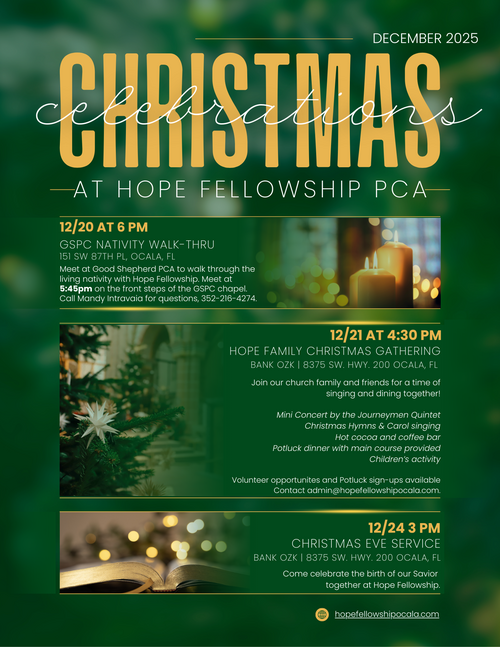 DECEMBER 2025

CHRISTMAS
celebrations

AT HOPE FELLOWSHIP PCA

12/20 AT 6 PM
GSPC NATIVITY WALK-THRU
151 SW 87TH PL, OCALA, FL
Meet at Good Shepherd PCA to walk through the living nativity with Hope Fellowship. Meet at 5:45pm on the front steps of the GSPC chapel. Call Mandy Intravaia for questions, 352-216-4274.

12/21 AT 4:30 PM
HOPE FAMILY CHRISTMAS GATHERING
BANK OZK | 8375 SW. HWY. 200 OCALA, FL

Join our church family and friends for a time of singing and dining together!

Mini Concert by the Journeymen Quintet
Christmas Hymns & Carol singing
Hot cocoa and coffee bar
Potluck dinner with main course provided
Children's activity

Volunteer opportunites and Potluck sign-ups available
Contact admin@hopefellowshipocala.com.

12/24 3 PM
CHRISTMAS EVE SERVICE
BANK OZK | 8375 SW. HWY. 200 OCALA, FL
Come celebrate the birth of our Savior together at Hope Fellowship.

hopefellowshipocala.com